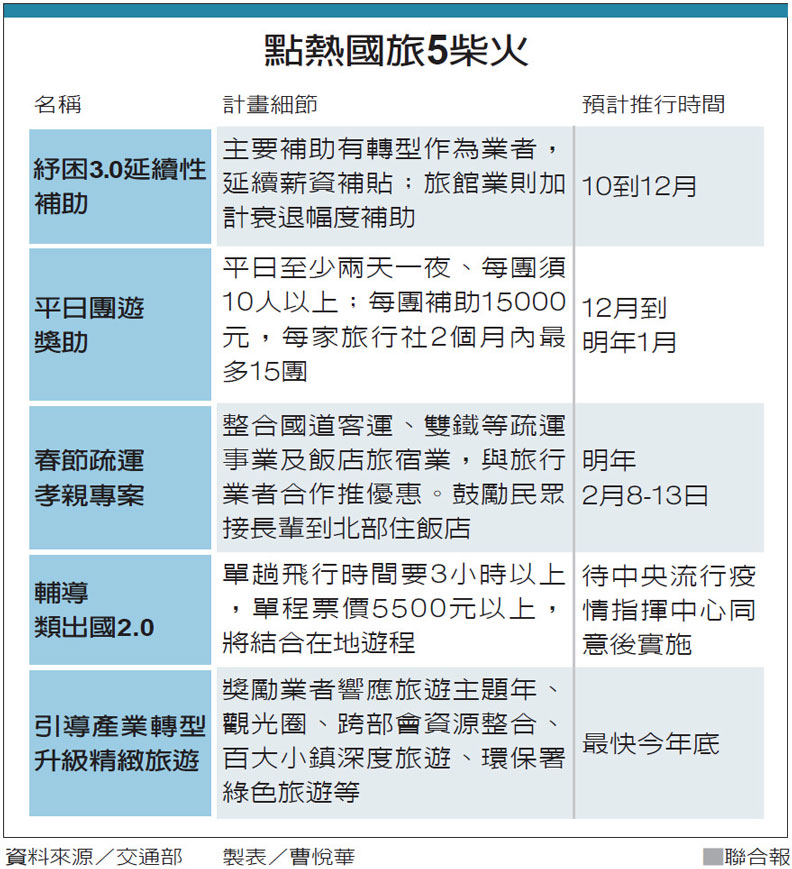 點熱國旅5柴火

| 名稱 | 計畫細節 | 預計推行時間 |
|---|---|---|
| 紓困3.0延續性補助 | 主要補助有轉型作為業者，延續薪資補貼；旅館業則加計衰退幅度補助 | 10到12月 |
| 平日團遊獎助 | 平日至少兩天一夜、每團須10人以上；每團補助15000元，每家旅行社2個月內最多15團 | 12月到明年1月 |
| 春節疏運孝親專案 | 整合國道客運、雙鐵等疏運事業及飯店旅宿業，與旅行業者合作推優惠。鼓勵民眾接長輩到北部住飯店 | 明年2月8-13日 |
| 輔導類出國2.0 | 單趟飛行時間要3小時以上，單程票價5500元以上，將結合在地遊程 | 待中央流行疫情指揮中心同意後實施 |
| 引導產業轉型升級精緻旅遊 | 獎勵業者響應旅遊主題年、觀光圈、跨部會資源整合、百大小鎮深度旅遊、環保署綠色旅遊等 | 最快今年底 |

資料來源／交通部　製表／曹悅華　聯合報